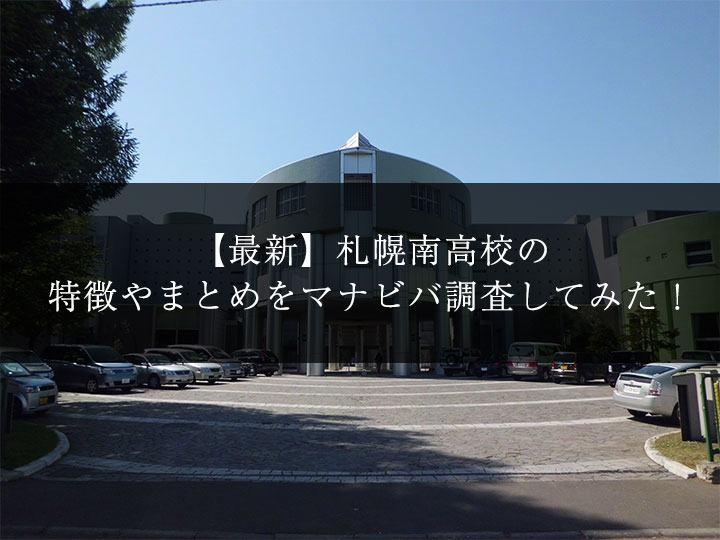 【最新】札幌南高校の
特徴やまとめをマナビバ調査してみた！